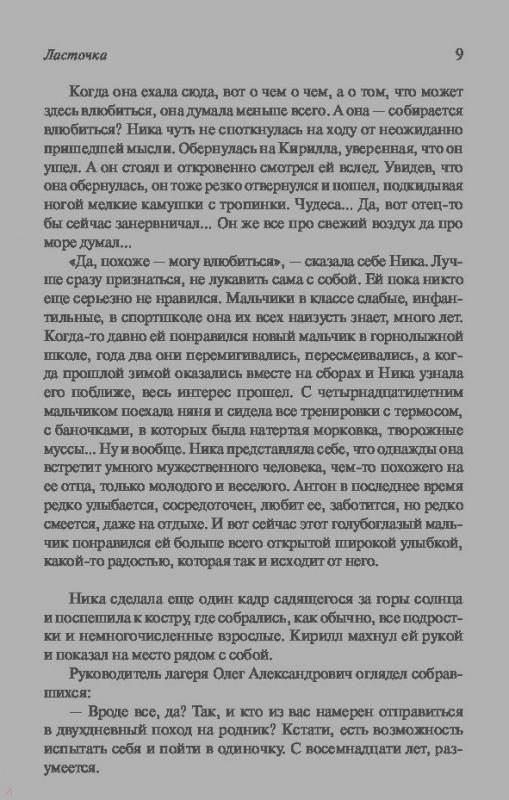 Ласточка 9

Когда она ехала сюда, вот о чем о чем, а о том, что может здесь влюбиться, она думала меньше всего. А она — собирается влюбиться? Ника чуть не споткнулась на ходу от неожиданно пришедшей мысли. Обернулась на Кирилла, уверенная, что он ушел. А он стоял и откровенно смотрел ей вслед. Увидев, что она обернулась, он тоже резко отвернулся и пошел, подкидывая ногой мелкие камушки с тропинки. Чудеса... Да, вот отец-то бы сейчас занервничал... Он же все про свежий воздух да про море думал...

«Да, похоже — могу влюбиться», — сказала себе Ника. Лучше сразу признаться, не лукавить сама с собой. Ей пока никто еще серьезно не нравился. Мальчики в классе слабые, инфантильные, в спортшколе она их всех наизусть знает, много лет. Когда-то давно ей понравился новый мальчик в горнолыжной школе, года два они перемигивались, пересмеивались, а когда прошлой зимой оказались вместе на сборах и Ника узнала его поближе, весь интерес прошел. С четырнадцатилетним мальчиком поехала няня и сидела все тренировки с термосом, с баночками, в которых была натертая морковка, творожные муссы... Ну и вообще. Ника представляла себе, что однажды она встретит умного мужественного человека, чем-то похожего на ее отца, только молодого и веселого. Антон в последнее время редко улыбается, сосредоточен, любит ее, заботится, но редко смеется, даже на отдыхе. И вот сейчас этот голубоглазый мальчик понравился ей больше всего открытой широкой улыбкой, какой-то радостью, которая так и исходит от него.

Ника сделала еще один кадр садящегося за горы солнца и поспешила к костру, где собрались, как обычно, все подростки и немногочисленные взрослые. Кирилл махнул ей рукой и показал на место рядом с собой.

Руководитель лагеря Олег Александрович оглядел собравшихся:

— Вроде все, да? Так, и кто из вас намерен отправиться в двухдневный поход на родник? Кстати, есть возможность испытать себя и пойти в одиночку. С восемнадцати лет, разумеется.